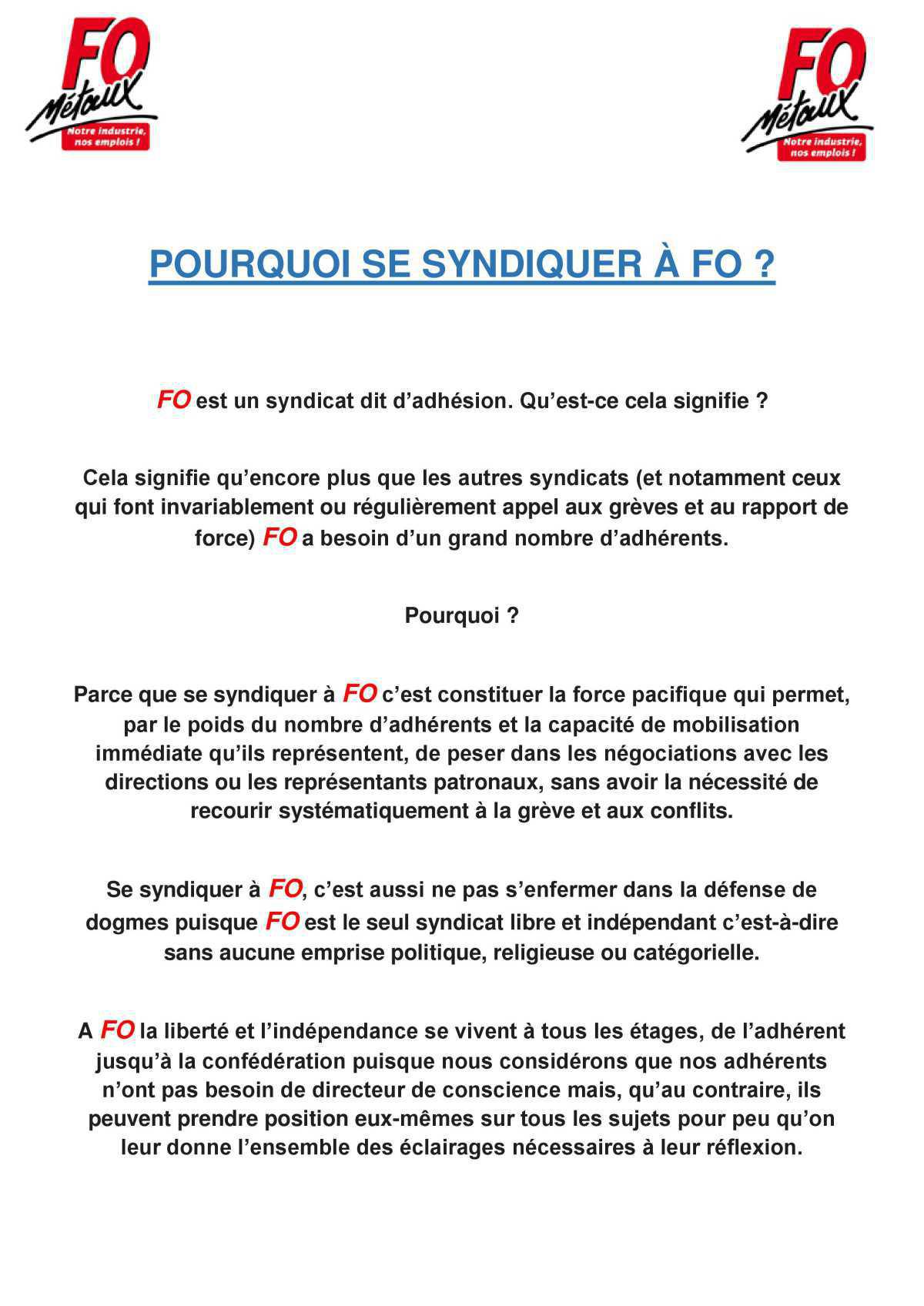 FO Métaux
Notre industrie, nos emplois !

FO Métaux
Notre industrie, nos emplois !

POURQUOI SE SYNDIQUER À FO ?

FO est un syndicat dit d'adhésion. Qu'est-ce cela signifie ?

Cela signifie qu'encore plus que les autres syndicats (et notamment ceux qui font invariablement ou régulièrement appel aux grèves et au rapport de force) FO a besoin d'un grand nombre d'adhérents.

Pourquoi ?

Parce que se syndiquer à FO c'est constituer la force pacifique qui permet, par le poids du nombre d'adhérents et la capacité de mobilisation immédiate qu'ils représentent, de peser dans les négociations avec les directions ou les représentants patronaux, sans avoir la nécessité de recourir systématiquement à la grève et aux conflits.

Se syndiquer à FO, c'est aussi ne pas s'enfermer dans la défense de dogmes puisque FO est le seul syndicat libre et indépendant c'est-à-dire sans aucune emprise politique, religieuse ou catégorielle.

A FO la liberté et l'indépendance se vivent à tous les étages, de l'adhérent jusqu'à la confédération puisque nous considérons que nos adhérents n'ont pas besoin de directeur de conscience mais, qu'au contraire, ils peuvent prendre position eux-mêmes sur tous les sujets pour peu qu'on leur donne l'ensemble des éclairages nécessaires à leur réflexion.